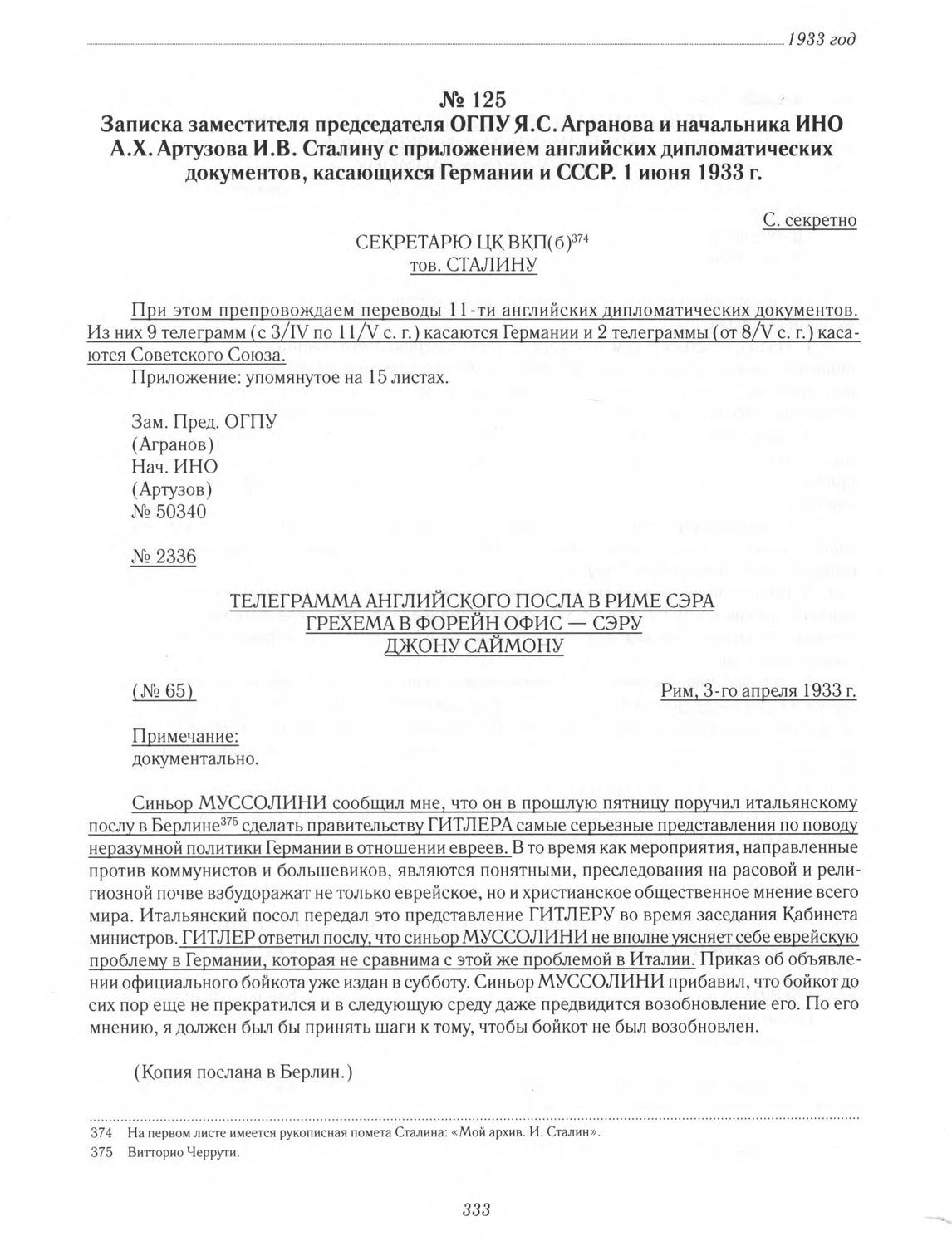 1933 год

№ 125
Записка заместителя председателя ОГПУ Я.С. Агранова и начальника ИНО А.Х. Артузова И.В. Сталину с приложением английских дипломатических документов, касающихся Германии и СССР. 1 июня 1933 г.

С. секретно

СЕКРЕТАРЮ ЦК ВКП(б)$^{374}$
тов. СТАЛИНУ

При этом препровождаем переводы 11-ти английских дипломатических документов. Из них 9 телеграмм (с 3/IV по 11/V с. г.) касаются Германии и 2 телеграммы (от 8/V с. г.) касаются Советского Союза.

Приложение: упомянутое на 15 листах.

Зам. Пред. ОГПУ
(Агранов)
Нач. ИНО
(Артузов)
№ 50340

№ 2336

ТЕЛЕГРАММА АНГЛИЙСКОГО ПОСЛА В РИМЕ СЭРА ГРЕХЕМА В ФОРЕЙН ОФИС — СЭРУ ДЖОНУ САЙМОНУ

(№ 65)

Рим, 3-го апреля 1933 г.

Примечание:
документально.

Синьор МУССОЛИНИ сообщил мне, что он в прошлую пятницу поручил итальянскому послу в Берлине$^{375}$ сделать правительству ГИТЛЕРА самые серьезные представления по поводу неразумной политики Германии в отношении евреев. В то время как мероприятия, направленные против коммунистов и большевиков, являются понятными, преследования на расовой и религиозной почве взбудоражат не только еврейское, но и христианское общественное мнение всего мира. Итальянский посол передал это представление ГИТЛЕРУ во время заседания Кабинета министров. ГИТЛЕР ответил послу, что синьор МУССОЛИНИ не вполне уясняет себе еврейскую проблему в Германии, которая не сравнима с этой же проблемой в Италии. Приказ об объявлении официального бойкота уже издан в субботу. Синьор МУССОЛИНИ прибавил, что бойкот до сих пор еще не прекратился и в следующую среду даже предвидится возобновление его. По его мнению, я должен был бы принять шаги к тому, чтобы бойкот не был возобновлен.

(Копия послана в Берлин.)

374 На первом листе имеется рукописная помета Сталина: «Мой архив. И. Сталин».
375 Витторио Черрути.

333